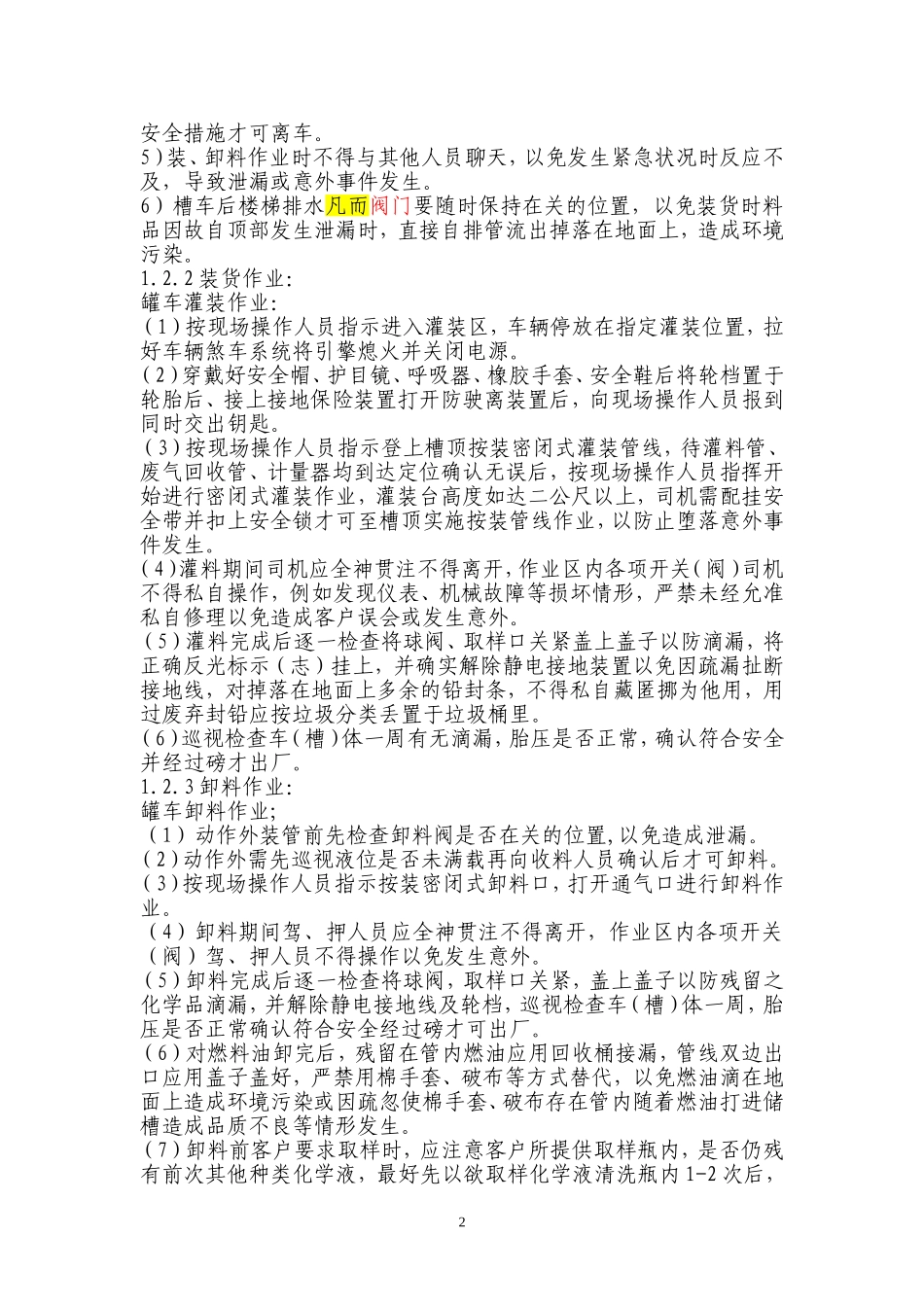 安全措施才可离车。
5）装、卸料作业时不得与其他人员聊天，以免发生紧急状况时反应不及，导致泄漏或意外事件发生。
6）槽车后楼梯排水凡而阀门要随时保持在关的位置，以免装货时料品因故自顶部发生泄漏时，直接自排管流出掉落在地面上，造成环境污染。
1.2.2 装货作业:
罐车灌装作业:
（1）按现场操作人员指示进入灌装区，车辆停放在指定灌装位置，拉好车辆煞车系统将引擎熄火并关闭电源。
（2）穿戴好安全帽、护目镜、呼吸器、橡胶手套、安全鞋后将轮档置于轮胎后、接上接地保险装置打开防驶离装置后，向现场操作人员报到同时交出钥匙。
（3）按现场操作人员指示登上槽顶按装密闭式灌装管线，待灌料管、废气回收管、计量器均到达定位确认无误后，按现场操作人员指挥开始进行密闭式灌装作业，灌装台高度如达二公尺以上，司机需配挂安全带并扣上安全锁才可至槽顶实施按装管线作业，以防止堕落意外事件发生。
（4）灌料期间司机应全神贯注不得离开，作业区内各项开关（阀）司机不得私自操作，例如发现仪表、机械故障等损坏情形，严禁未经允准私自修理以免造成客户误会或发生意外。
（5）灌料完成后逐一检查将球阀、取样口关紧盖上盖子以防滴漏，将正确反光标示（志）挂上，并确实解除静电接地装置以免因疏漏扯断接地线，对掉落在地面上多余的铅封条，不得私自藏匿挪为他用，用过废弃封铅应按垃圾分类丢置于垃圾桶里。
（6）巡视检查车（槽）体一周有无滴漏，胎压是否正常，确认符合安全并经过磅才出厂。
1.2.3 卸料作业:
罐车卸料作业;
（1）动作外装管前先检查卸料阀是否在关的位置，以免造成泄漏。
（2）动作外需先巡视液位是否未满载再向收料人员确认后才可卸料。
（3）按现场操作人员指示按装密闭式卸料口，打开通气口进行卸料作业。
（4）卸料期间驾、押人员应全神贯注不得离开，作业区内各项开关（阀）驾、押人员不得操作以免发生意外。
（5）卸料完成后逐一检查将球阀，取样口关紧，盖上盖子以防残留之化学品滴漏，并解除静电接地线及轮档，巡视检查车（槽）体一周，胎压是否正常确认符合安全经过磅才可出厂。
（6）对燃料油卸完后，残留在管内燃油应用回收桶接漏，管线双边出口应用盖子盖好，严禁用棉手套、破布等方式替代，以免燃油滴在地面上造成环境污染或因疏忽使棉手套、破布存在管内随着燃油打进储槽造成品质不良等情形发生。
（7）卸料前客户要求取样时，应注意客户所提供取样瓶内，是否仍残有前次其他种类化学液，最好先以欲取样化学液清洗瓶内 1-2 次后，

2